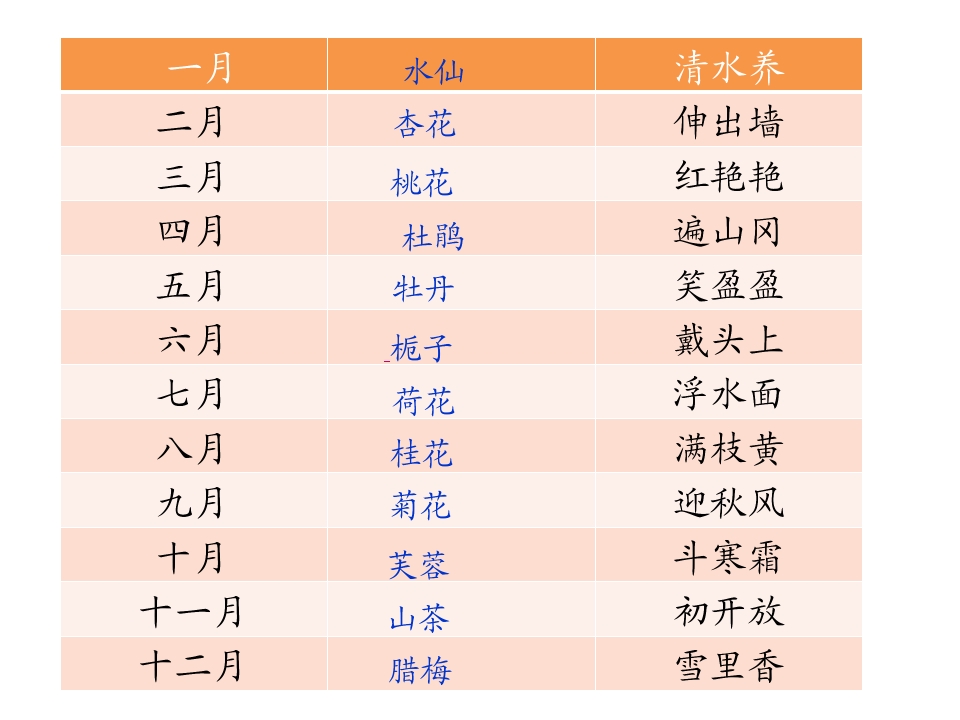 | 一月 | 水仙 | 清水养 |
|---|---|---|
| 二月 | 杏花 | 伸出墙 |
| 三月 | 桃花 | 红艳艳 |
| 四月 | 杜鹃 | 遍山冈 |
| 五月 | 牡丹 | 笑盈盈 |
| 六月 | 栀子 | 戴头上 |
| 七月 | 荷花 | 浮水面 |
| 八月 | 桂花 | 满枝黄 |
| 九月 | 菊花 | 迎秋风 |
| 十月 | 芙蓉 | 斗寒霜 |
| 十一月 | 山茶 | 初开放 |
| 十二月 | 腊梅 | 雪里香 |